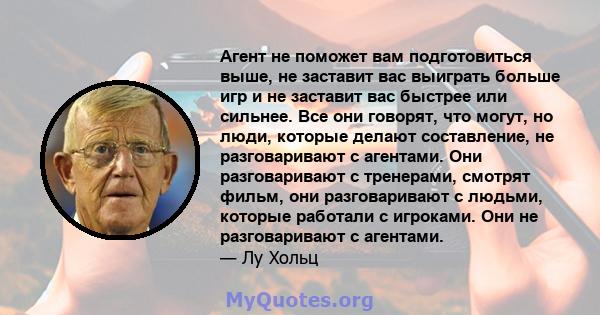 Агент не поможет вам подготовиться выше, не заставит вас выиграть больше игр и не заставит вас быстрее или сильнее. Все они говорят, что могут, но люди, которые делают составление, не разговаривают с агентами. Они разговаривают с тренерами, смотрят фильм, они разговаривают с людьми, которые работали с игроками. Они не разговаривают с агентами.
— Лу Хольц

MyQuotes.org